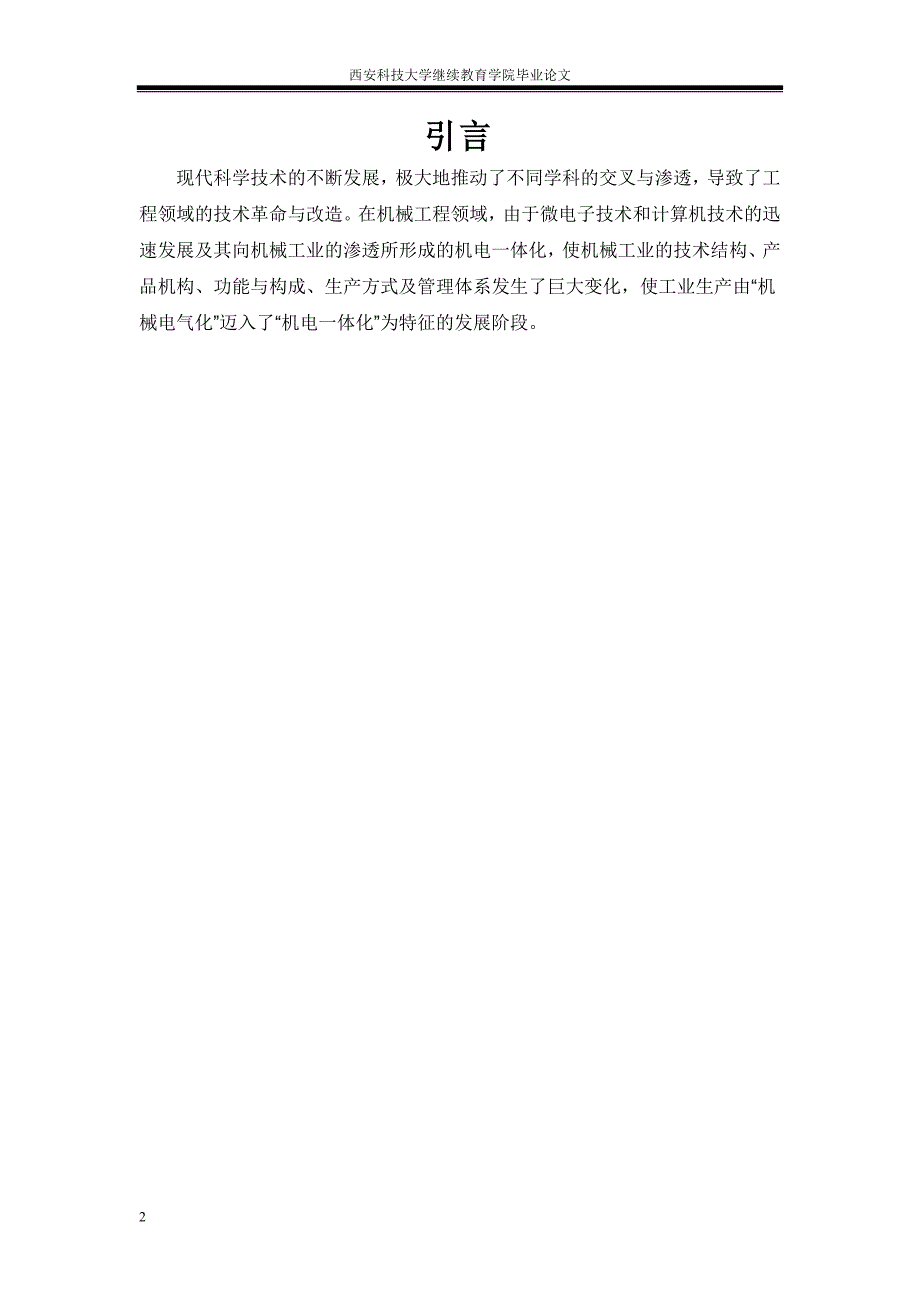 西安科技大学继续教育学院毕业论文

引言

现代科学技术的不断发展，极大地推动了不同学科的交叉与渗透，导致了工程领域的技术革命与改造。在机械工程领域，由于微电子技术和计算机技术的迅速发展及其向机械工业的渗透所形成的机电一体化，使机械工业的技术结构、产品机构、功能与构成、生产方式及管理体系发生了巨大变化，使工业生产由“机械电气化”迈入了“机电一体化”为特征的发展阶段。

2